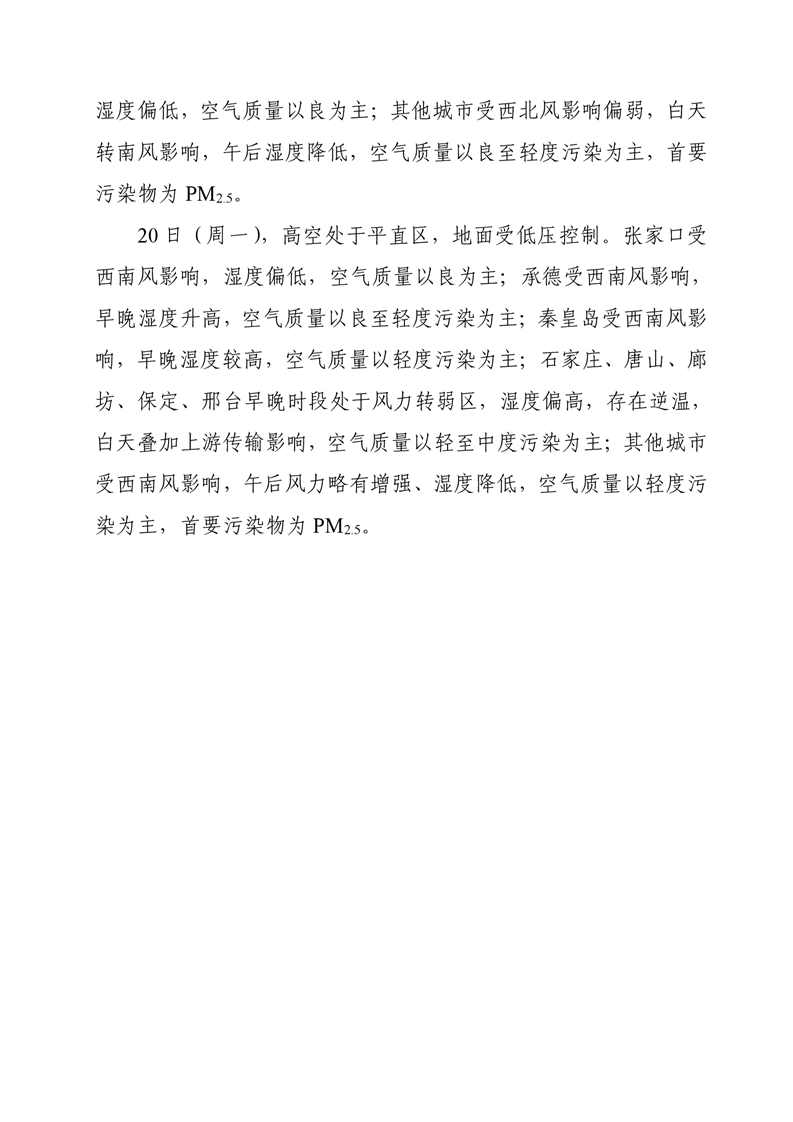 湿度偏低，空气质量以良为主；其他城市受西北风影响偏弱，白天转南风影响，午后湿度降低，空气质量以良至轻度污染为主，首要污染物为 $PM_{2.5}$。

20 日（周一），高空处于平直区，地面受低压控制。张家口受西南风影响，湿度偏低，空气质量以良为主；承德受西南风影响，早晚湿度升高，空气质量以良至轻度污染为主；秦皇岛受西南风影响，早晚湿度较高，空气质量以轻度污染为主；石家庄、唐山、廊坊、保定、邢台早晚时段处于风力转弱区，湿度偏高，存在逆温，白天叠加上游传输影响，空气质量以轻至中度污染为主；其他城市受西南风影响，午后风力略有增强、湿度降低，空气质量以轻度污染为主，首要污染物为 $PM_{2.5}$。